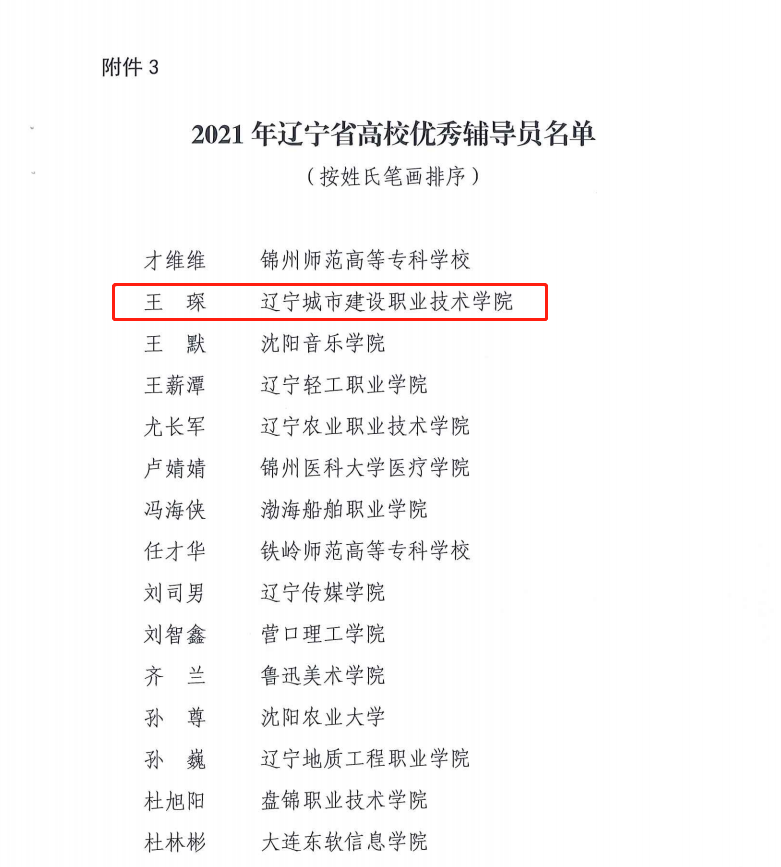 附件3

2021年辽宁省高校优秀辅导员名单

（按姓氏笔画排序）

才维维 锦州师范高等专科学校

王 琛 辽宁城市建设职业技术学院

王 默 沈阳音乐学院

王薪潭 辽宁轻工职业学院

尤长军 辽宁农业职业技术学院

卢婧婧 锦州医科大学医疗学院

冯海侠 渤海船舶职业学院

任才华 铁岭师范高等专科学校

刘司男 辽宁传媒学院

刘智鑫 营口理工学院

齐 兰 鲁迅美术学院

孙 尊 沈阳农业大学

孙 巍 辽宁地质工程职业学院

杜旭阳 盘锦职业技术学院

杜林彬 大连东软信息学院